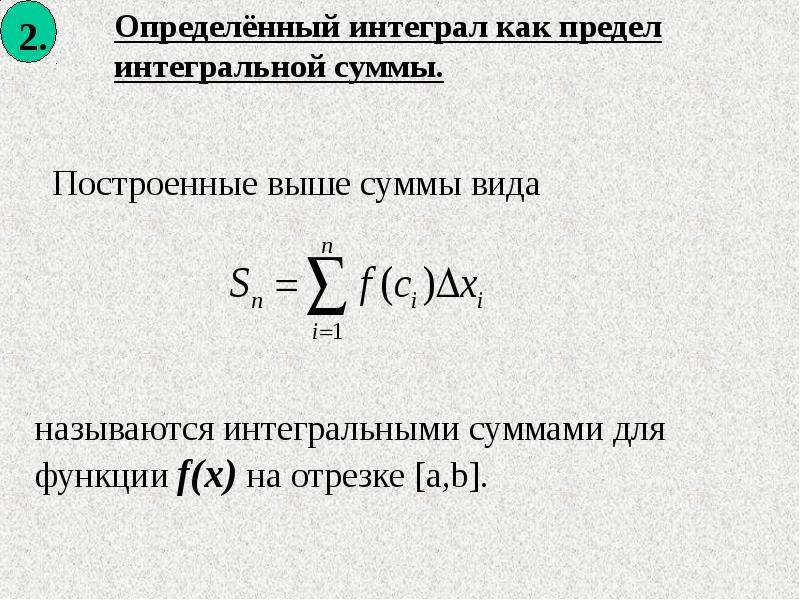 2.

Определённый интеграл как предел интегральной суммы.

Построенные выше суммы вида

$S_n = \sum_{i=1}^{n} f(c_i)\Delta x_i$

называются интегральными суммами для функции $f(x)$ на отрезке [a,b].